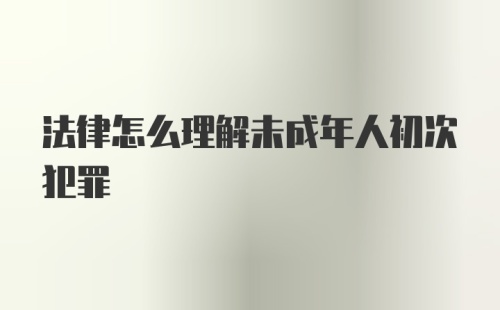 法律怎么理解未成年人初次犯罪